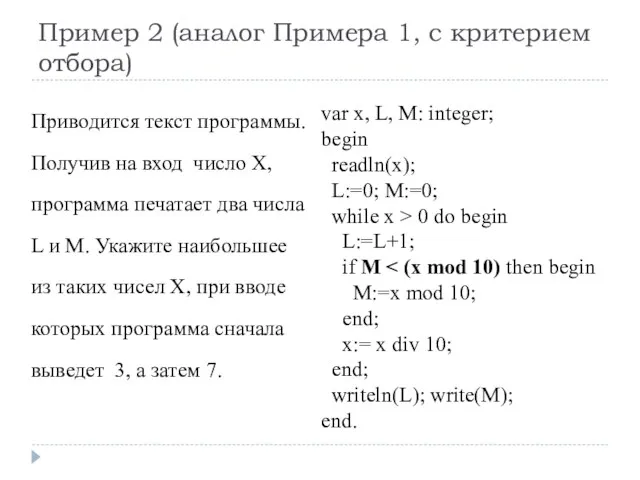 Пример 2 (аналог Примера 1, с критерием отбора)

Приводится текст программы. Получив на вход число X, программа печатает два числа L и M. Укажите наибольшее из таких чисел X, при вводе которых программа сначала выведет 3, а затем 7.

var x, L, M: integer;
begin
  readln(x);
  L:=0; M:=0;
  while x > 0 do begin
    L:=L+1;
    if M < (x mod 10) then begin
      M:=x mod 10;
    end;
    x:= x div 10;
  end;
  writeln(L); write(M);
end.